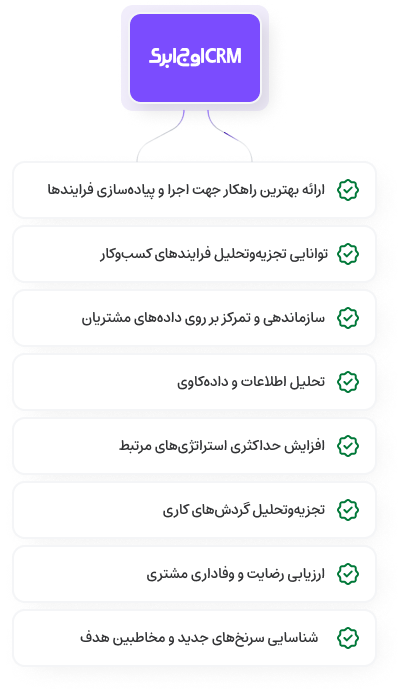 CRM اوج ابری

ارائه بهترین راهکار جهت اجرا و پیاده‌سازی فرایندها

توانایی تجزیه‌وتحلیل فرایندهای کسب‌وکار

سازماندهی و تمرکز بر روی داده‌های مشتریان

تحلیل اطلاعات و داده‌کاوی

افزایش حداکثری استراتژی‌های مرتبط

تجزیه‌وتحلیل گردش‌های کاری

ارزیابی رضایت و وفاداری مشتری

شناسایی سرنخ‌های جدید و مخاطبین هدف